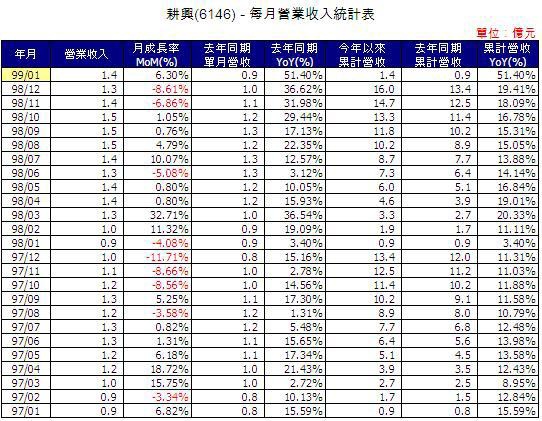 耕興(6146) - 每月營業收入統計表

單位：億元

| 年月 | 營業收入 | 月成長率 MoM(%) | 去年同期 單月營收 | 去年同期 YoY(%) | 今年以來 累計營收 | 去年同期 累計營收 | 累計營收 YoY(%) |
|---|---|---|---|---|---|---|---|
| 99/01 | 1.4 | 6.30% | 0.9 | 51.40% | 1.4 | 0.9 | 51.40% |
| 98/12 | 1.3 | -8.61% | 1.0 | 36.62% | 16.0 | 13.4 | 19.41% |
| 98/11 | 1.4 | -6.86% | 1.1 | 31.98% | 14.7 | 12.5 | 18.09% |
| 98/10 | 1.5 | 1.05% | 1.2 | 29.44% | 13.3 | 11.4 | 16.78% |
| 98/09 | 1.5 | 0.76% | 1.3 | 17.13% | 11.8 | 10.2 | 15.31% |
| 98/08 | 1.5 | 4.79% | 1.2 | 22.35% | 10.2 | 8.9 | 15.05% |
| 98/07 | 1.4 | 10.07% | 1.3 | 12.57% | 8.7 | 7.7 | 13.88% |
| 98/06 | 1.3 | -5.08% | 1.3 | 3.12% | 7.3 | 6.4 | 14.14% |
| 98/05 | 1.4 | 0.80% | 1.2 | 10.05% | 6.0 | 5.1 | 16.84% |
| 98/04 | 1.4 | 0.80% | 1.2 | 15.93% | 4.6 | 3.9 | 19.01% |
| 98/03 | 1.3 | 32.71% | 1.0 | 36.54% | 3.3 | 2.7 | 20.33% |
| 98/02 | 1.0 | 11.32% | 0.9 | 19.09% | 1.9 | 1.7 | 11.11% |
| 98/01 | 0.9 | -4.08% | 0.9 | 3.40% | 0.9 | 0.9 | 3.40% |
| 97/12 | 1.0 | -11.71% | 0.8 | 15.16% | 13.4 | 12.0 | 11.31% |
| 97/11 | 1.1 | -8.66% | 1.0 | 2.78% | 12.5 | 11.2 | 11.03% |
| 97/10 | 1.2 | -8.56% | 1.0 | 14.56% | 11.4 | 10.2 | 11.88% |
| 97/09 | 1.3 | 5.25% | 1.1 | 17.30% | 10.2 | 9.1 | 11.58% |
| 97/08 | 1.2 | -3.58% | 1.2 | 1.31% | 8.9 | 8.0 | 10.79% |
| 97/07 | 1.3 | 0.82% | 1.2 | 5.48% | 7.7 | 6.8 | 12.48% |
| 97/06 | 1.3 | 1.31% | 1.1 | 15.65% | 6.4 | 5.6 | 13.98% |
| 97/05 | 1.2 | 6.18% | 1.1 | 17.34% | 5.1 | 4.5 | 13.58% |
| 97/04 | 1.2 | 18.72% | 1.0 | 21.43% | 3.9 | 3.5 | 12.43% |
| 97/03 | 1.0 | 15.75% | 1.0 | 2.72% | 2.7 | 2.5 | 8.95% |
| 97/02 | 0.9 | -3.34% | 0.8 | 10.13% | 1.7 | 1.5 | 12.84% |
| 97/01 | 0.9 | 6.82% | 0.8 | 15.59% | 0.9 | 0.8 | 15.59% |